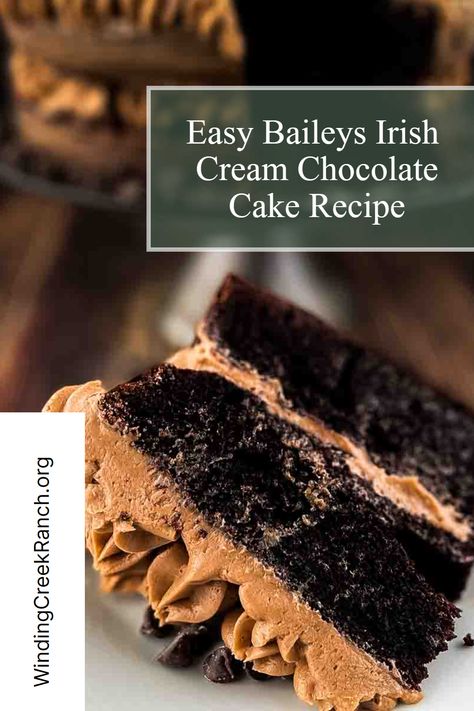 Easy Baileys Irish Cream Chocolate Cake Recipe

WindingCreekRanch.org